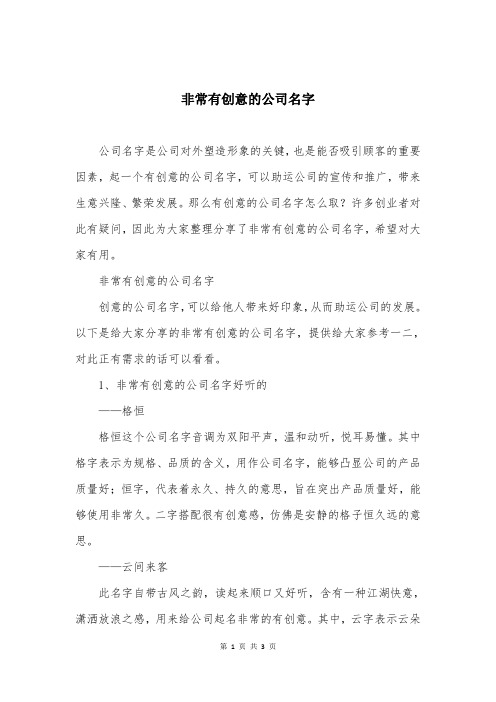 非常有创意的公司名字

公司名字是公司对外塑造形象的关键，也是能否吸引顾客的重要因素，起一个有创意的公司名字，可以助运公司的宣传和推广，带来生意兴隆、繁荣发展。那么有创意的公司名字怎么取？许多创业者对此有疑问，因此为大家整理分享了非常有创意的公司名字，希望对大家有用。

非常有创意的公司名字

创意的公司名字，可以给他人带来好印象，从而助运公司的发展。以下是给大家分享的非常有创意的公司名字，提供给大家参考一二，对此正有需求的话可以看看。

1、非常有创意的公司名字好听的

——格恒

格恒这个公司名字音调为双阳平声，温和动听，悦耳易懂。其中格字表示为规格、品质的含义，用作公司名字，能够凸显公司的产品质量好；恒字，代表着永久、持久的意思，旨在突出产品质量好，能够使用非常久。二字搭配很有创意感，仿佛是安静的格子恒久远的意思。

——云间来客

此名字自带古风之韵，读起来顺口又好听，含有一种江湖快意，潇洒放浪之感，用来给公司起名非常的有创意。其中，云字表示云朵

第 1 页 共 3 页